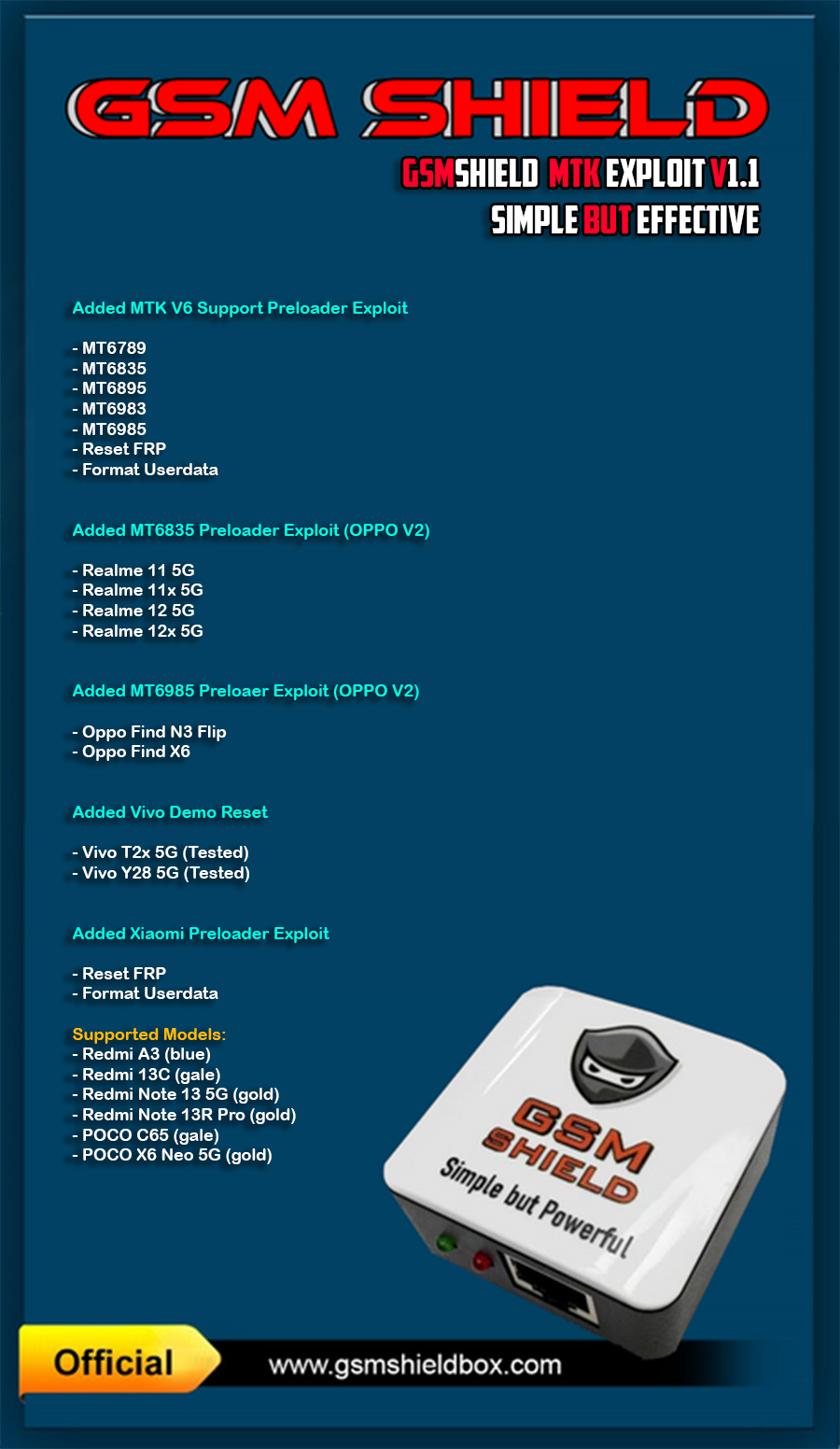 GSM SHIELD

GSMSHIELD MTK EXPLOIT V1.1
SIMPLE BUT EFFECTIVE

Added MTK V6 Support Preloader Exploit

- MT6789
- MT6835
- MT6895
- MT6983
- MT6985
- Reset FRP
- Format Userdata

Added MT6835 Preloader Exploit (OPPO V2)

- Realme 11 5G
- Realme 11x 5G
- Realme 12 5G
- Realme 12x 5G

Added MT6985 Preloaer Exploit (OPPO V2)

- Oppo Find N3 Flip
- Oppo Find X6

Added Vivo Demo Reset

- Vivo T2x 5G (Tested)
- Vivo Y28 5G (Tested)

Added Xiaomi Preloader Exploit

- Reset FRP
- Format Userdata

Supported Models:
- Redmi A3 (blue)
- Redmi 13C (gale)
- Redmi Note 13 5G (gold)
- Redmi Note 13R Pro (gold)
- POCO C65 (gale)
- POCO X6 Neo 5G (gold)

GSM SHIELD
Simple but Powerful

Official

www.gsmshieldbox.com